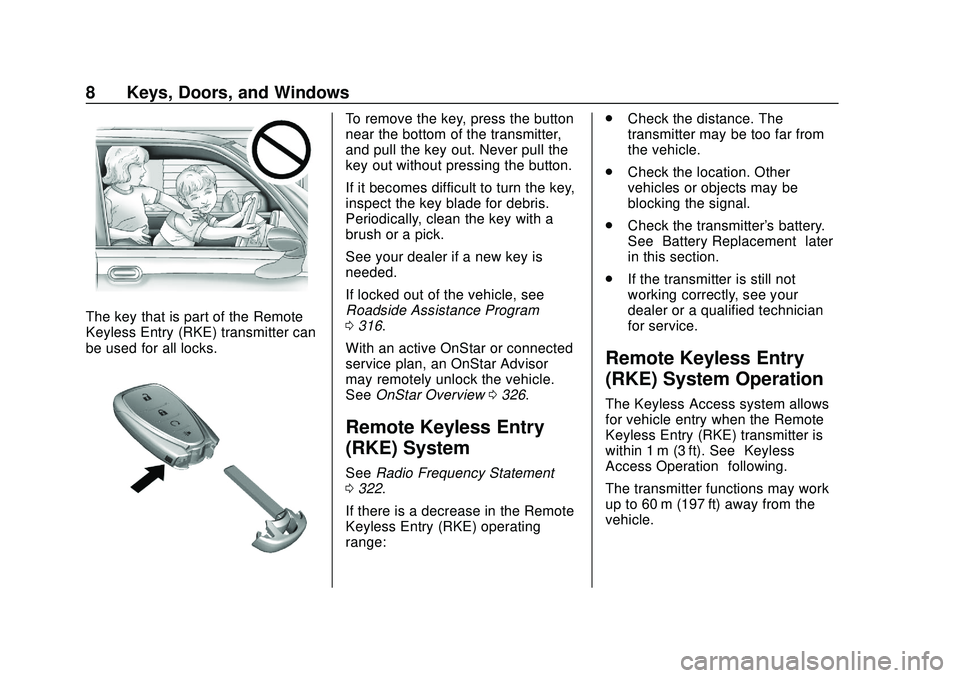 8 Keys, Doors, and Windows

The key that is part of the Remote Keyless Entry (RKE) transmitter can be used for all locks.

To remove the key, press the button near the bottom of the transmitter, and pull the key out. Never pull the key out without pressing the button.

If it becomes difficult to turn the key, inspect the key blade for debris. Periodically, clean the key with a brush or a pick.

See your dealer if a new key is needed.

If locked out of the vehicle, see Roadside Assistance Program 0 316.

With an active OnStar or connected service plan, an OnStar Advisor may remotely unlock the vehicle. See OnStar Overview 0 326.

Remote Keyless Entry (RKE) System

See Radio Frequency Statement 0 322.

If there is a decrease in the Remote Keyless Entry (RKE) operating range:

. Check the distance. The transmitter may be too far from the vehicle.

. Check the location. Other vehicles or objects may be blocking the signal.

. Check the transmitter's battery. See Battery Replacement later in this section.

. If the transmitter is still not working correctly, see your dealer or a qualified technician for service.

Remote Keyless Entry (RKE) System Operation

The Keyless Access system allows for vehicle entry when the Remote Keyless Entry (RKE) transmitter is within 1 m (3 ft). See Keyless Access Operation following.

The transmitter functions may work up to 60 m (197 ft) away from the vehicle.

carmanualsonline.info